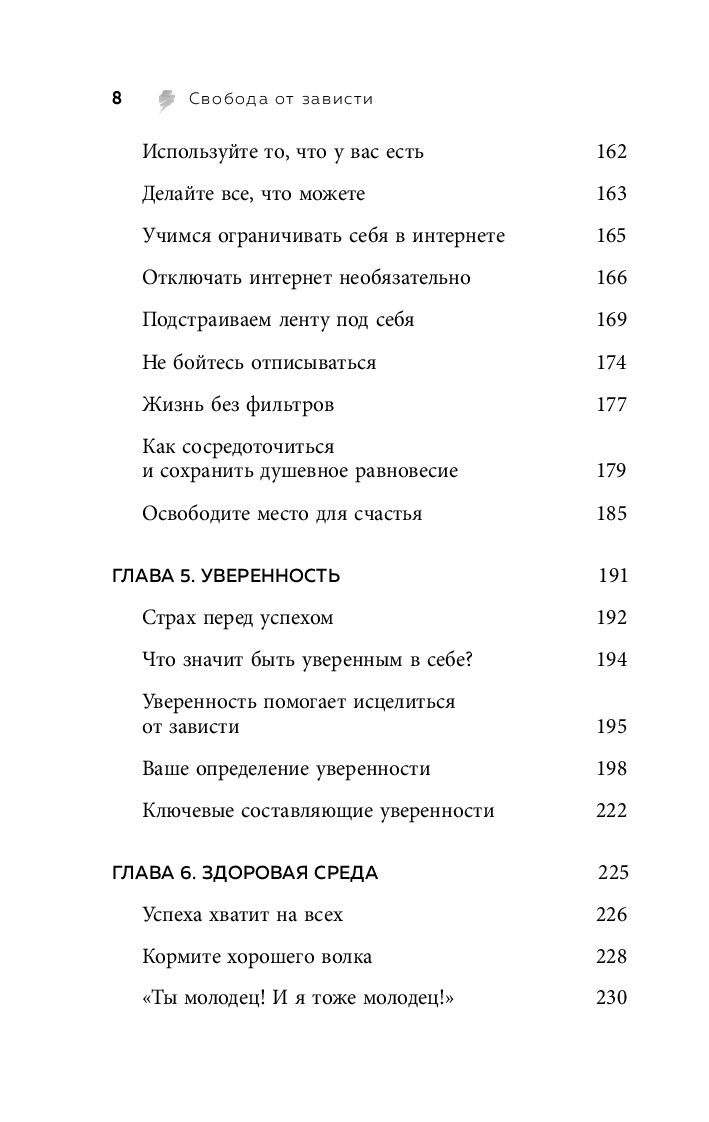 8 Свобода от зависти

Используйте то, что у вас есть 162

Делайте все, что можете 163

Учимся ограничивать себя в интернете 165

Отключать интернет необязательно 166

Подстраиваем ленту под себя 169

Не бойтесь отписываться 174

Жизнь без фильтров 177

Как сосредоточиться и сохранить душевное равновесие 179

Освободите место для счастья 185

ГЛАВА 5. УВЕРЕННОСТЬ 191

Страх перед успехом 192

Что значит быть уверенным в себе? 194

Уверенность помогает исцелиться от зависти 195

Ваше определение уверенности 198

Ключевые составляющие уверенности 222

ГЛАВА 6. ЗДОРОВАЯ СРЕДА 225

Успеха хватит на всех 226

Кормите хорошего волка 228

«Ты молодец! И я тоже молодец!» 230